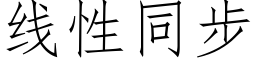 线性同步